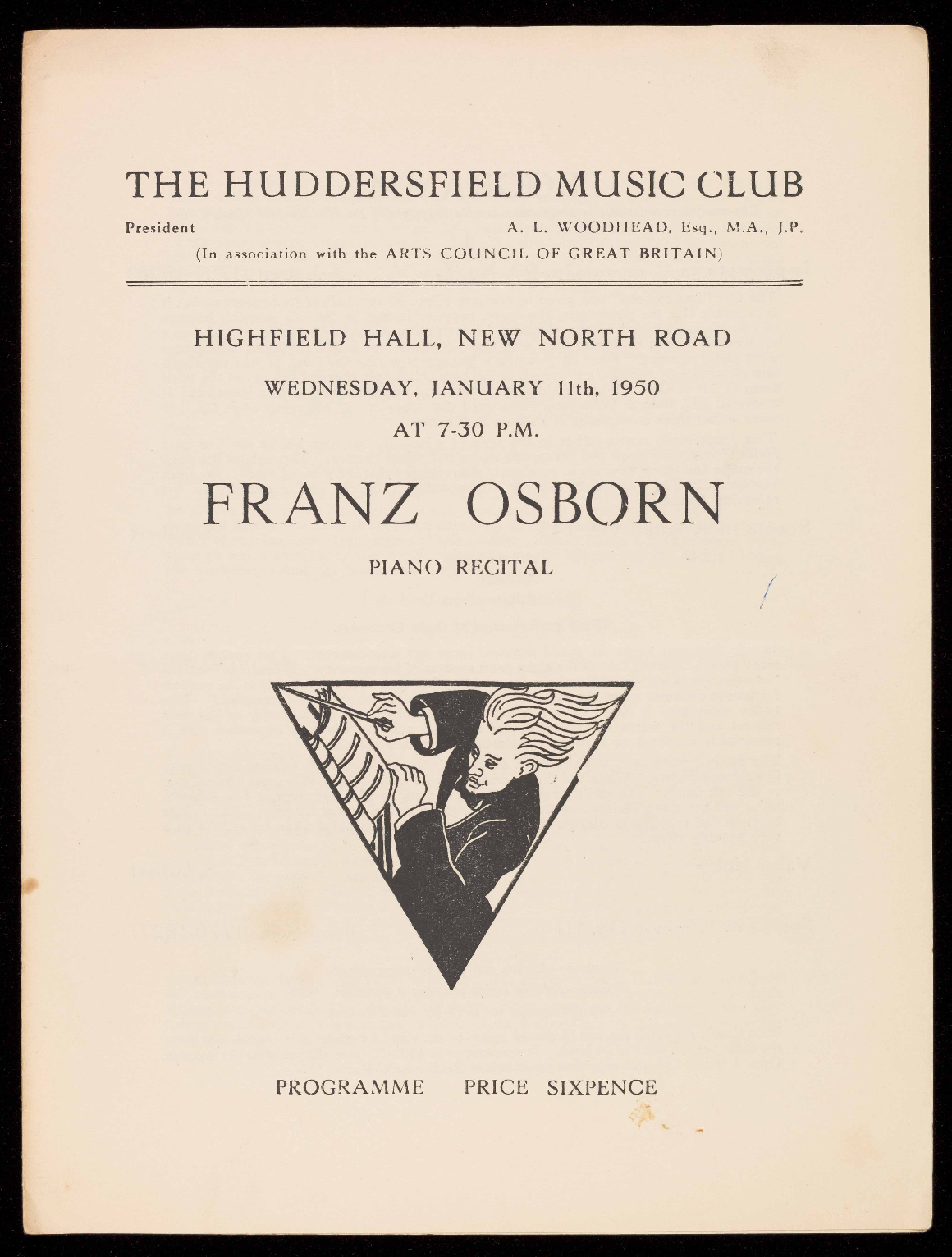 THE HUDDERSFIELD MUSIC CLUB

President A. L. WOODHEAD, Esq., M.A., J.P.

(In association with the ARTS COUNCIL OF GREAT BRITAIN)

HIGHFIELD HALL, NEW NORTH ROAD

WEDNESDAY, JANUARY 11th, 1950

AT 7-30 P.M.

FRANZ OSBORN

PIANO RECITAL

PROGRAMME PRICE SIXPENCE